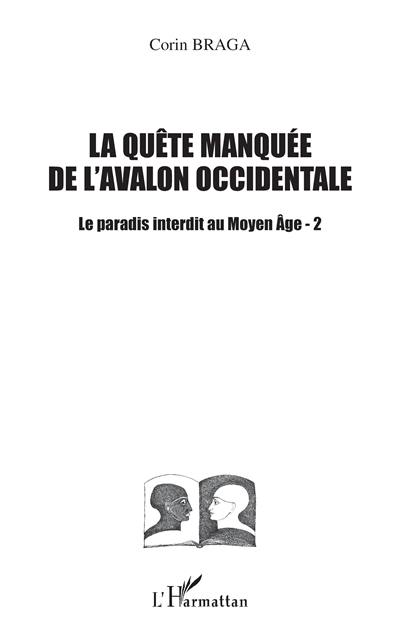 Corin BRAGA

LA QUÊTE MANQUÉE DE L'AVALON OCCIDENTALE

Le paradis interdit au Moyen Âge - 2

L'Harmattan